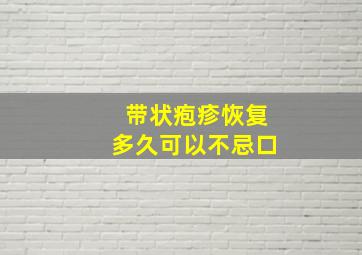 带状疱疹恢复
多久可以不忌口